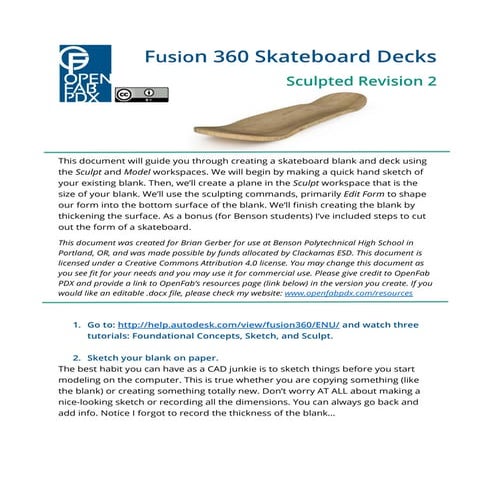 OPEN FAB PDX

Fusion 360 Skateboard Decks

Sculpted Revision 2

This document will guide you through creating a skateboard blank and deck using the Sculpt and Model workspaces. We will begin by making a quick hand sketch of your existing blank. Then, we'll create a plane in the Sculpt workspace that is the size of your blank. We'll use the sculpting commands, primarily Edit Form to shape our form into the bottom surface of the blank. We'll finish creating the blank by thickening the surface. As a bonus (for Benson students) I've included steps to cut out the form of a skateboard.

This document was created for Brian Gerber for use at Benson Polytechnical High School in Portland, OR, and was made possible by funds allocated by Clackamas ESD. This document is licensed under a Creative Commons Attribution 4.0 license. You may change this document as you see fit for your needs and you may use it for commercial use. Please give credit to OpenFab PDX and provide a link to OpenFab's resources page (link below) in the version you create. If you would like an editable .docx file, please check my website: www.openfabpdx.com/resources

1. Go to: http://help.autodesk.com/view/fusion360/ENU/ and watch three tutorials: Foundational Concepts, Sketch, and Sculpt.

2. Sketch your blank on paper.
The best habit you can have as a CAD junkie is to sketch things before you start modeling on the computer. This is true whether you are copying something (like the blank) or creating something totally new. Don't worry AT ALL about making a nice-looking sketch or recording all the dimensions. You can always go back and add info. Notice I forgot to record the thickness of the blank...